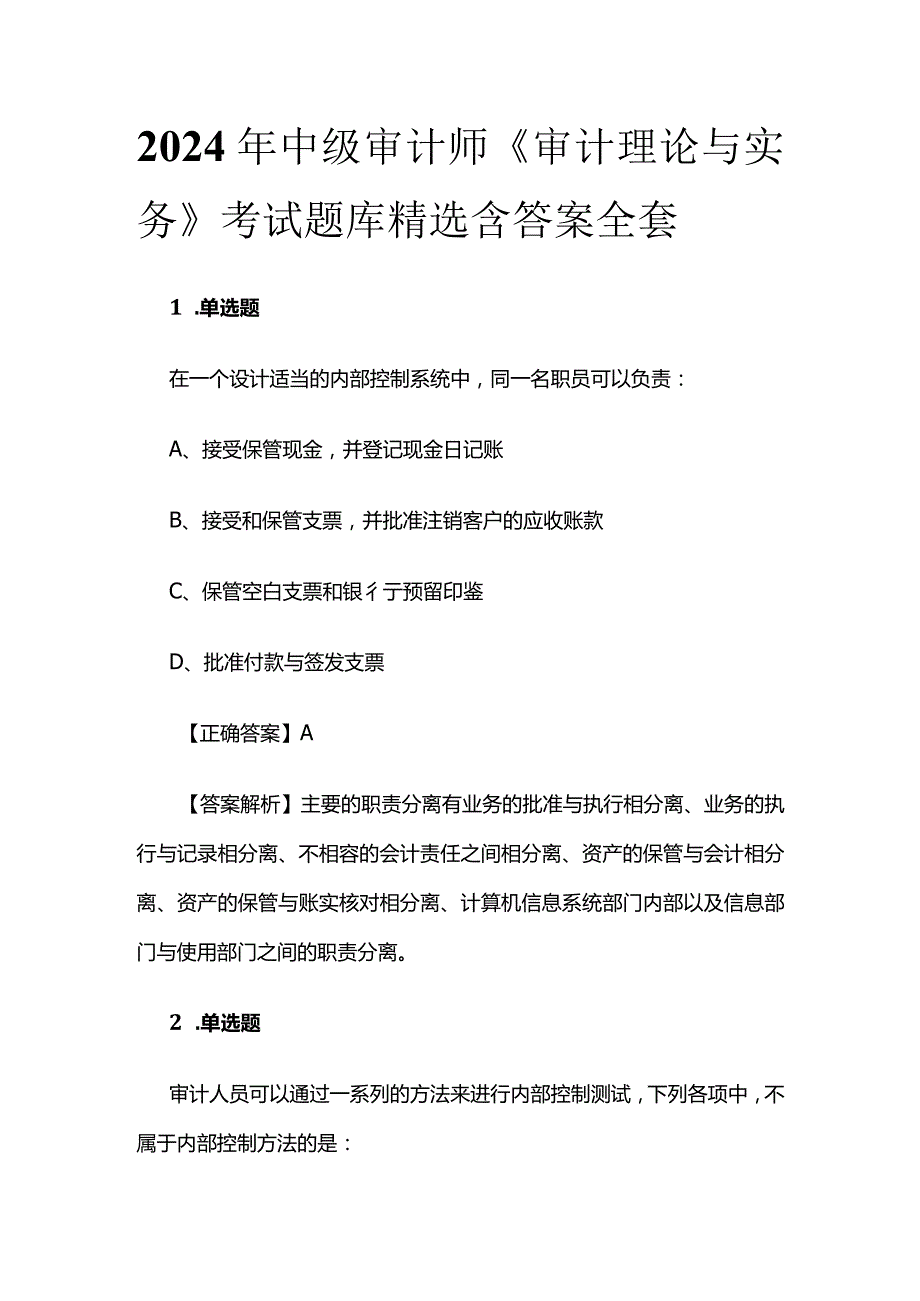 2024年中级审计师《审计理论与实务》考试题库精选含答案全套

1 .单选题

在一个设计适当的内部控制系统中，同一名职员可以负责：

A、接受保管现金，并登记现金日记账

B、接受和保管支票，并批准注销客户的应收账款

C、保管空白支票和银彳亍预留印鉴

D、批准付款与签发支票

【正确答案】A

【答案解析】主要的职责分离有业务的批准与执行相分离、业务的执行与记录相分离、不相容的会计责任之间相分离、资产的保管与会计相分离、资产的保管与账实核对相分离、计算机信息系统部门内部以及信息部门与使用部门之间的职责分离。

2 .单选题

审计人员可以通过一系列的方法来进行内部控制测试，下列各项中，不属于内部控制方法的是：